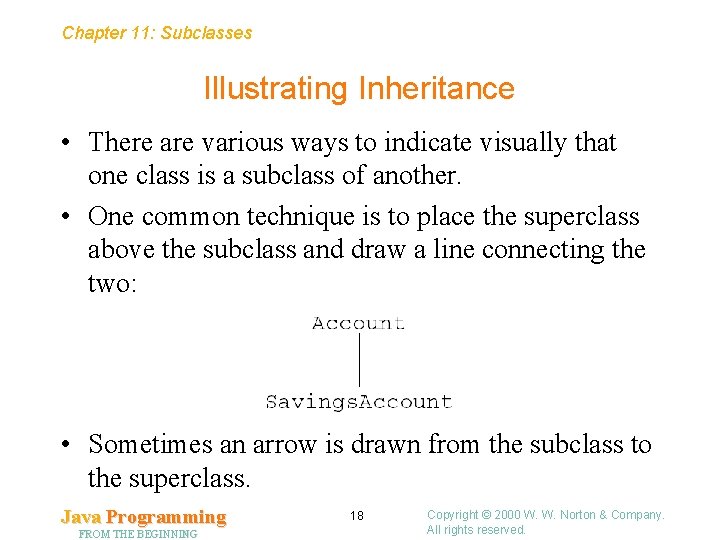 Chapter 11: Subclasses

Illustrating Inheritance

• There are various ways to indicate visually that one class is a subclass of another.

• One common technique is to place the superclass above the subclass and draw a line connecting the two:

Account

SavingsAccount

• Sometimes an arrow is drawn from the subclass to the superclass.

Java Programming
FROM THE BEGINNING

18

Copyright © 2000 W. W. Norton & Company.
All rights reserved.